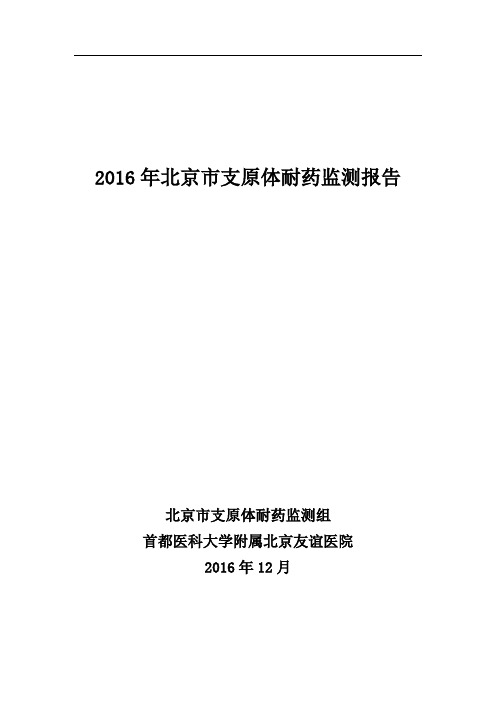 2016 年北京市支原体耐药监测报告

北京市支原体耐药监测组
首都医科大学附属北京友谊医院
2016 年 12 月